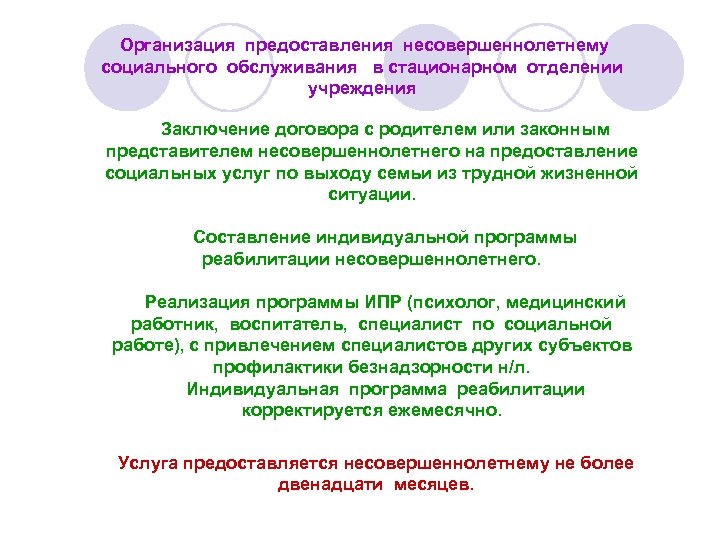 Организация предоставления несовершеннолетнему социального обслуживания в стационарном отделении учреждения

Заключение договора с родителем или законным представителем несовершеннолетнего на предоставление социальных услуг по выходу семьи из трудной жизненной ситуации.

Составление индивидуальной программы реабилитации несовершеннолетнего.

Реализация программы ИПР (психолог, медицинский работник, воспитатель, специалист по социальной работе), с привлечением специалистов других субъектов профилактики безнадзорности н/л.
Индивидуальная программа реабилитации корректируется ежемесячно.

Услуга предоставляется несовершеннолетнему не более двенадцати месяцев.